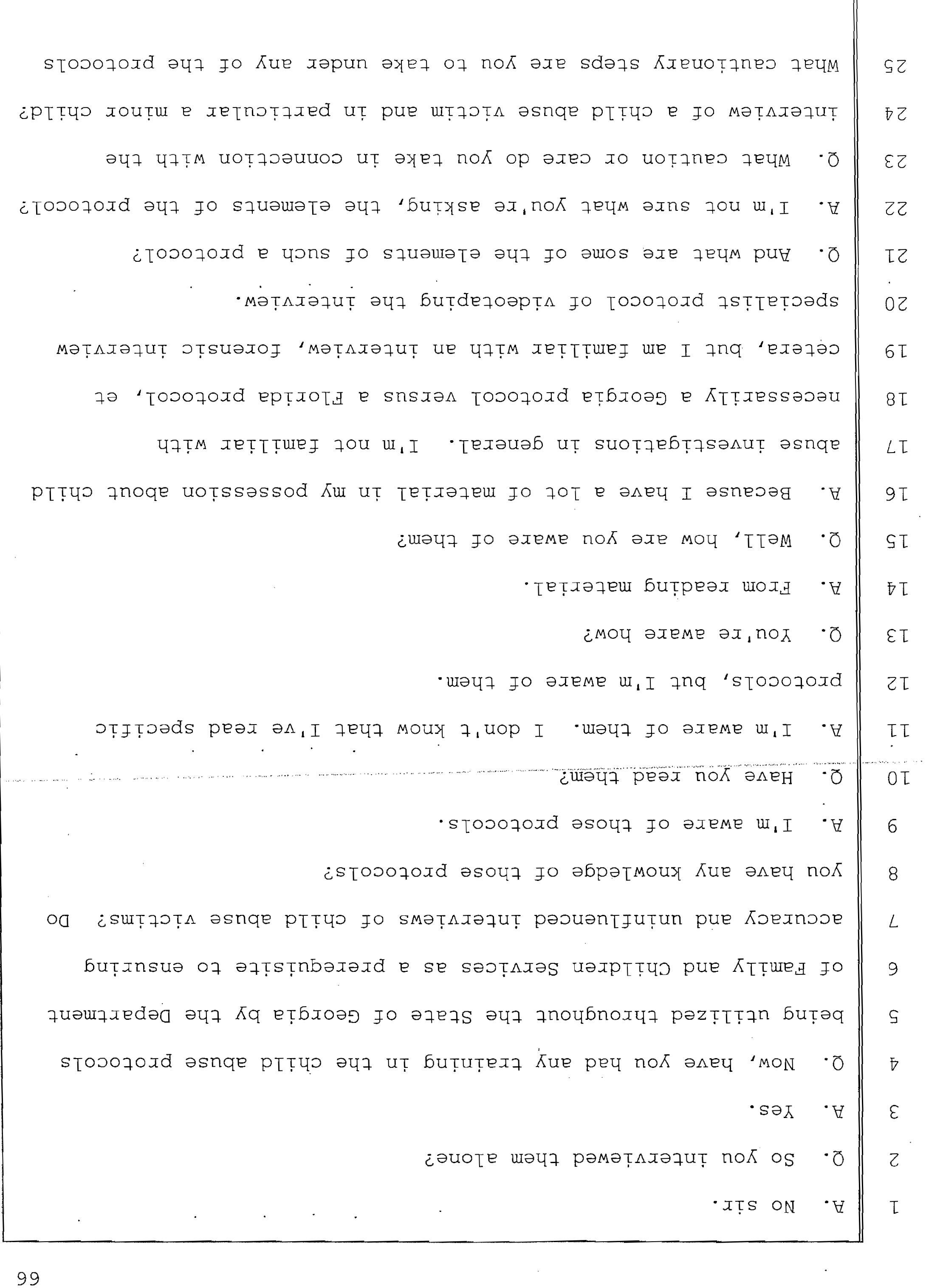 66

1 A. No sir.

2 Q. So you interviewed them alone?

3 A. Yes.

4 Q. Now, have you had any training in the child abuse protocols

5 being utilized throughout the State of Georgia by the Department

6 of Family and Children Services as a prerequisite to ensuring

7 accuracy and uninfluenced interviews of child abuse victims? Do

8 you have any knowledge of those protocols?

9 A. I'm aware of those protocols.

10 Q. Have you read them?

11 A. I'm aware of them. I don't know that I've read specific

12 protocols, but I'm aware of them.

13 Q. You're aware how?

14 A. From reading material.

15 Q. Well, how are you aware of them?

16 A. Because I have a lot of material in my possession about child

17 abuse investigations in general. I'm not familiar with

18 necessarily a Georgia protocol versus a Florida protocol, et

19 cetera, but I am familiar with an interview, forensic interview

20 specialist protocol of videotaping the interview.

21 Q. And what are some of the elements of such a protocol?

22 A. I'm not sure what you're asking, the elements of the protocol?

23 Q. What caution or care do you take in connection with the

24 interview of a child abuse victim and in particular a minor child?

25 What cautionary steps are you to take under any of the protocols